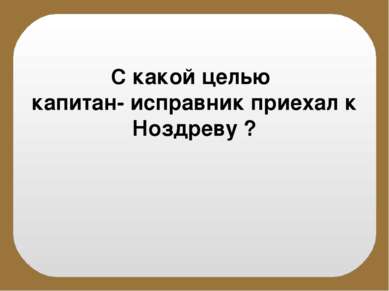 С какой целью капитан- исправник приехал к Ноздреву ?